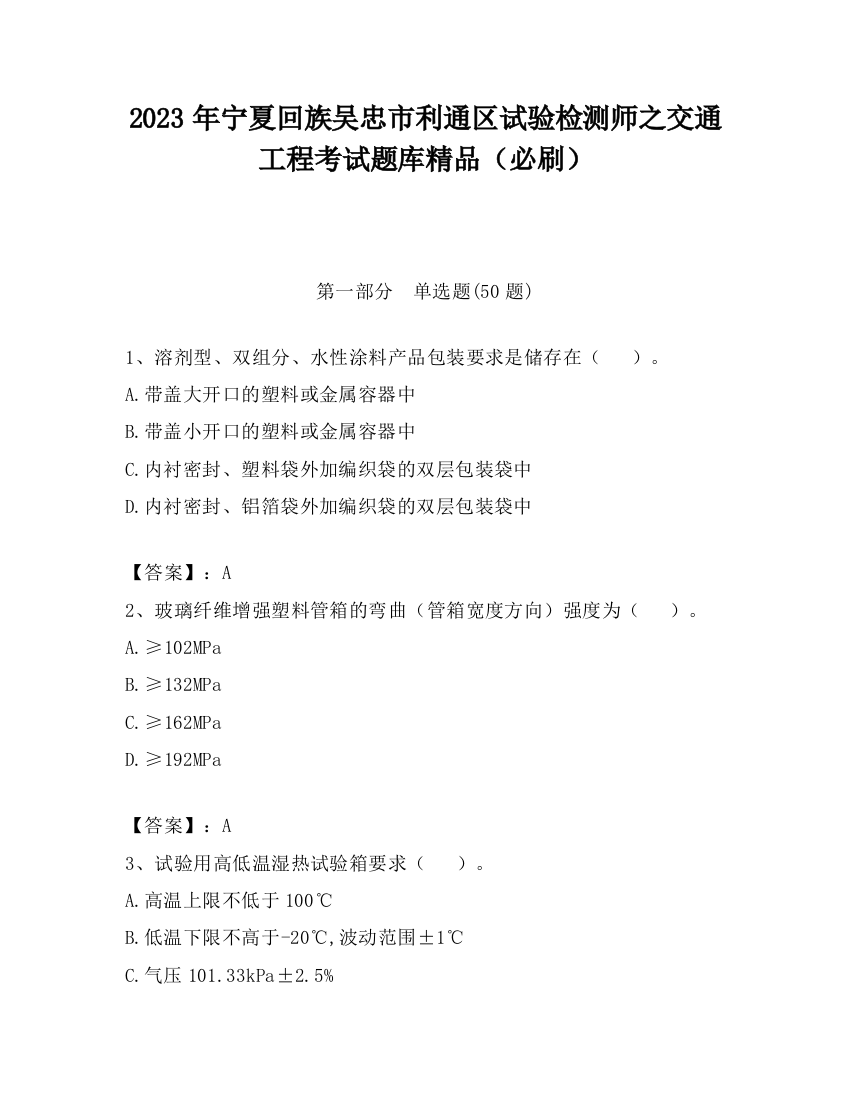 2023 年宁夏回族吴忠市利通区试验检测师之交通工程考试题库精品（必刷）

第一部分　单选题(50 题)

1、溶剂型、双组分、水性涂料产品包装要求是储存在（　　）。
A.带盖大开口的塑料或金属容器中
B.带盖小开口的塑料或金属容器中
C.内衬密封、塑料袋外加编织袋的双层包装袋中
D.内衬密封、铝箔袋外加编织袋的双层包装袋中

【答案】：A
2、玻璃纤维增强塑料管箱的弯曲（管箱宽度方向）强度为（　　）。
A.≥102MPa
B.≥132MPa
C.≥162MPa
D.≥192MPa

【答案】：A
3、试验用高低温湿热试验箱要求（　　）。
A.高温上限不低于 100℃
B.低温下限不高于-20℃,波动范围±1℃
C.气压 101.33kPa±2.5%